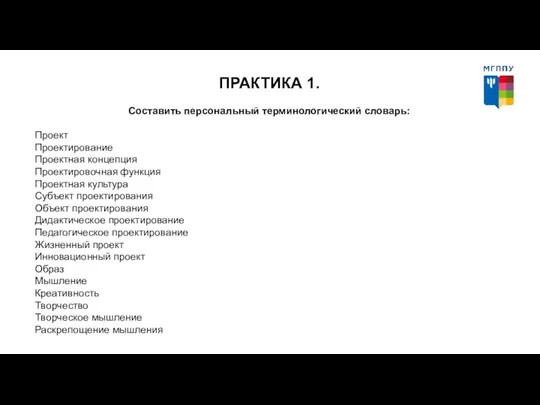 МГППУ

ПРАКТИКА 1.

Составить персональный терминологический словарь:

Проект
Проектирование
Проектная концепция
Проектировочная функция
Проектная культура
Субъект проектирования
Объект проектирования
Дидактическое проектирование
Педагогическое проектирование
Жизненный проект
Инновационный проект
Образ
Мышление
Креативность
Творчество
Творческое мышление
Раскрепощение мышления